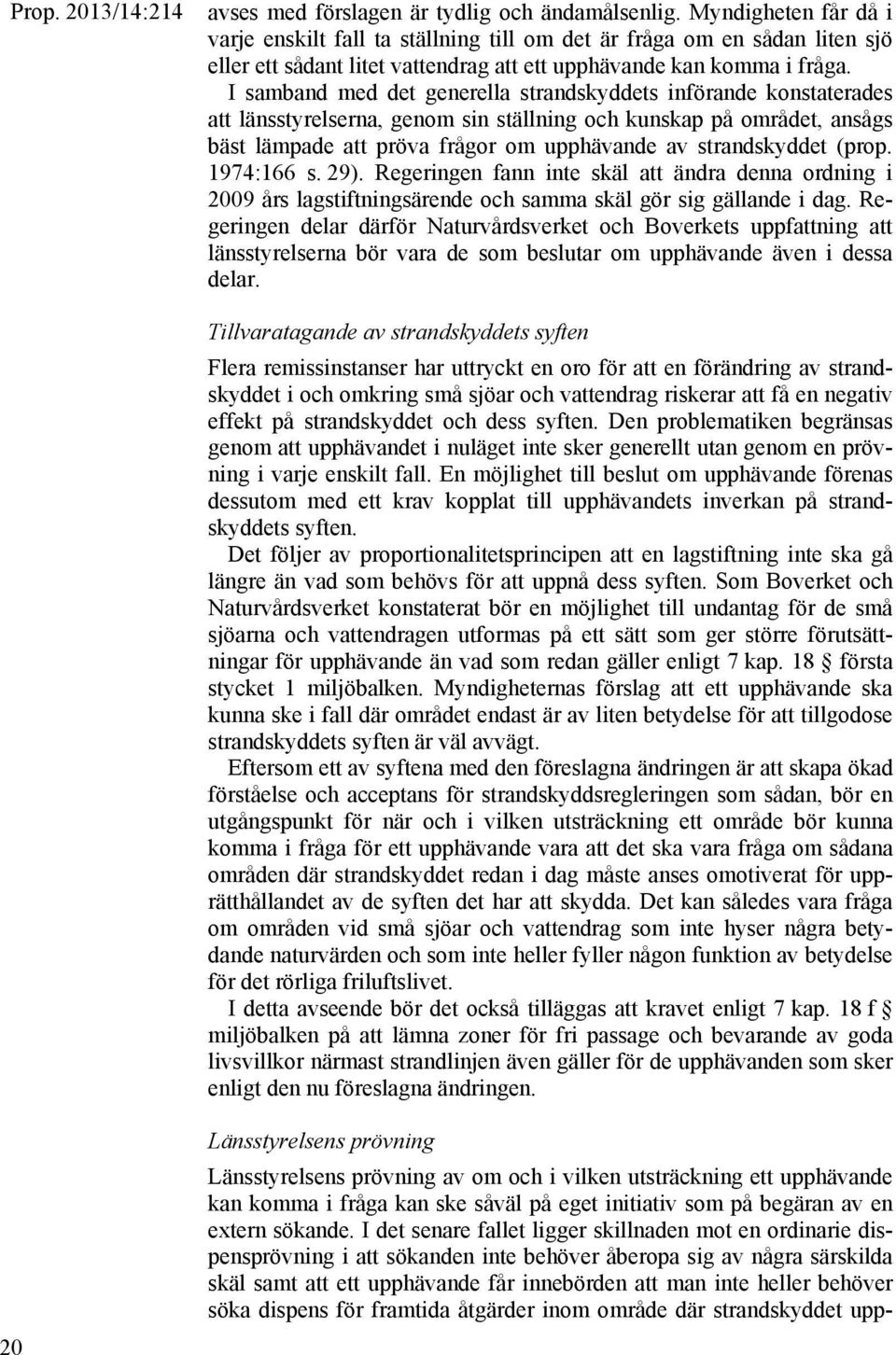 Prop. 2013/14:214

avses med förslagen är tydlig och ändamålsenlig. Myndigheten får då i varje enskilt fall ta ställning till om det är fråga om en sådan liten sjö eller ett sådant litet vattendrag att ett upphävande kan komma i fråga.

I samband med det generella strandskyddets införande konstaterades att länsstyrelserna, genom sin ställning och kunskap på området, ansågs bäst lämpade att pröva frågor om upphävande av strandskyddet (prop. 1974:166 s. 29). Regeringen fann inte skäl att ändra denna ordning i 2009 års lagstiftningsärende och samma skäl gör sig gällande i dag. Regeringen delar därför Naturvårdsverket och Boverkets uppfattning att länsstyrelserna bör vara de som beslutar om upphävande även i dessa delar.

Tillvaratagande av strandskyddets syften

Flera remissinstanser har uttryckt en oro för att en förändring av strandskyddet i och omkring små sjöar och vattendrag riskerar att få en negativ effekt på strandskyddet och dess syften. Den problematiken begränsas genom att upphävandet i nuläget inte sker generellt utan genom en prövning i varje enskilt fall. En möjlighet till beslut om upphävande förenas dessutom med ett krav kopplat till upphävandets inverkan på strandskyddets syften.

Det följer av proportionalitetsprincipen att en lagstiftning inte ska gå längre än vad som behövs för att uppnå dess syften. Som Boverket och Naturvårdsverket konstaterat bör en möjlighet till undantag för de små sjöarna och vattendragen utformas på ett sätt som ger större förutsättningar för upphävande än vad som redan gäller enligt 7 kap. 18 § första stycket 1 miljöbalken. Myndigheternas förslag att ett upphävande ska kunna ske i fall där området endast är av liten betydelse för att tillgodose strandskyddets syften är väl avvägt.

Eftersom ett av syftena med den föreslagna ändringen är att skapa ökad förståelse och acceptans för strandskyddsregleringen som sådan, bör en utgångspunkt för när och i vilken utsträckning ett område bör kunna komma i fråga för ett upphävande vara att det ska vara fråga om sådana områden där strandskyddet redan i dag måste anses omotiverat för upprätthållandet av de syften det har att skydda. Det kan således vara fråga om områden vid små sjöar och vattendrag som inte hyser några betydande naturvärden och som inte heller fyller någon funktion av betydelse för det rörliga friluftslivet.

I detta avseende bör det också tilläggas att kravet enligt 7 kap. 18 f § miljöbalken på att lämna zoner för fri passage och bevarande av goda livsvillkor närmast strandlinjen även gäller för de upphävanden som sker enligt den nu föreslagna ändringen.

Länsstyrelsens prövning

Länsstyrelsens prövning av om och i vilken utsträckning ett upphävande kan komma i fråga kan ske såväl på eget initiativ som på begäran av en extern sökande. I det senare fallet ligger skillnaden mot en ordinarie dispensprövning i att sökanden inte behöver åberopa sig av några särskilda skäl samt att ett upphävande får innebörden att man inte heller behöver söka dispens för framtida åtgärder inom område där strandskyddet upp-

20